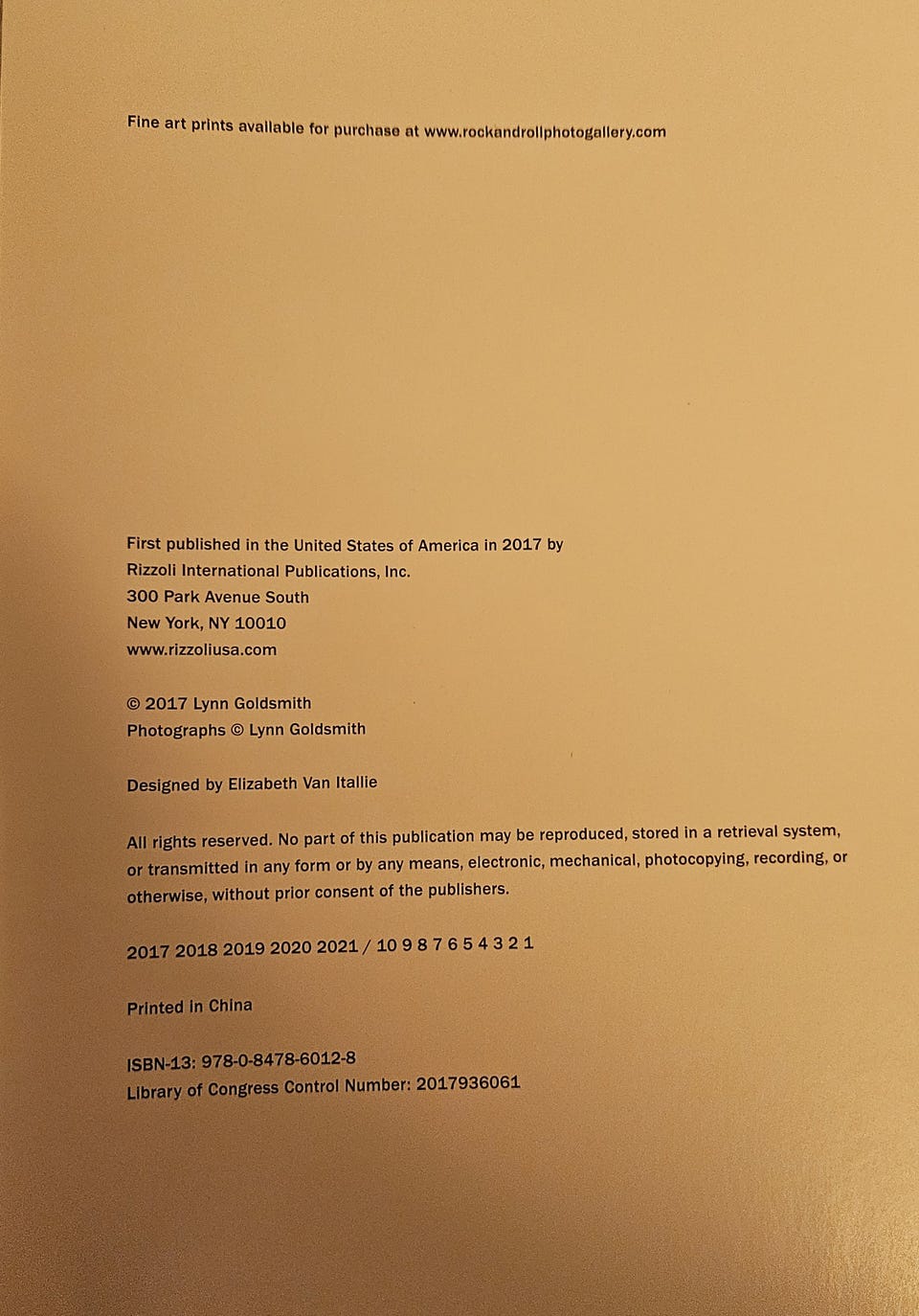 Fine art prints available for purchase at www.rockandrollphotogallery.com

First published in the United States of America in 2017 by
Rizzoli International Publications, Inc.
300 Park Avenue South
New York, NY 10010
www.rizzoliusa.com

© 2017 Lynn Goldsmith
Photographs © Lynn Goldsmith

Designed by Elizabeth Van Itallie

All rights reserved. No part of this publication may be reproduced, stored in a retrieval system, or transmitted in any form or by any means, electronic, mechanical, photocopying, recording, or otherwise, without prior consent of the publishers.

2017 2018 2019 2020 2021 / 10 9 8 7 6 5 4 3 2 1

Printed in China

ISBN-13: 978-0-8478-6012-8
Library of Congress Control Number: 2017936061